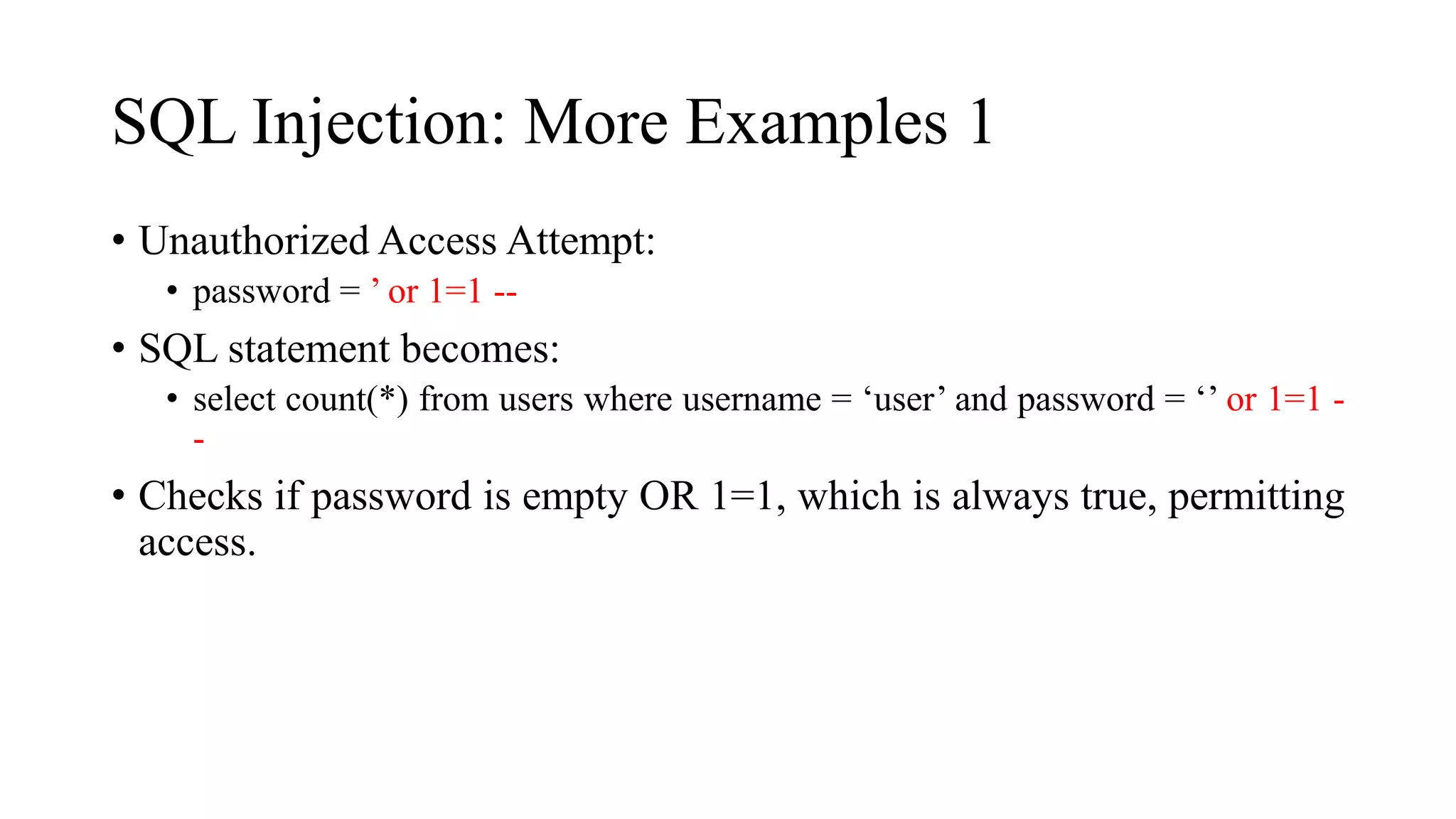 SQL Injection: More Examples 1

• Unauthorized Access Attempt:
• password = ' or 1=1 --
• SQL statement becomes:
• select count(*) from users where username = 'user' and password = '' or 1=1 --
• Checks if password is empty OR 1=1, which is always true, permitting access.